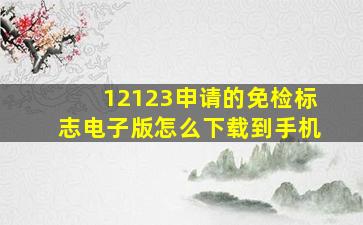 12123申请的免检标志电子版怎么下载到手机